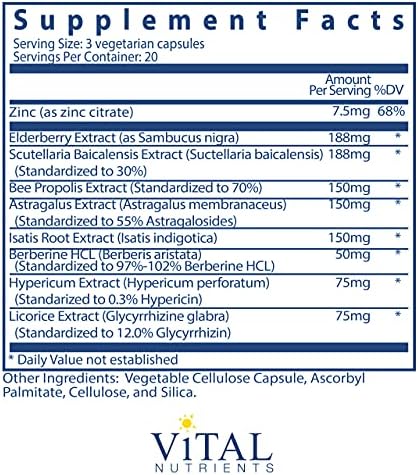 Supplement Facts
Serving Size: 3 vegetarian capsules
Servings Per Container: 20

| | Amount Per Serving | %DV |
|---|---|---|
| Zinc (as zinc citrate) | 7.5mg | 68% |
| Elderberry Extract (as Sambucus nigra) | 188mg | * |
| Scutellaria Baicalensis Extract (Suctellaria baicalensis) (Standardized to 30%) | 188mg | * |
| Bee Propolis Extract (Standardized to 70%) | 150mg | * |
| Astragalus Extract (Astragalus membranaceus) (Standardized to 55% Astragalosides) | 150mg | * |
| Isatis Root Extract (Isatis indigotica) | 150mg | * |
| Berberine HCL (Berberis aristata) (Standardized to 97%-102% Berberine HCL) | 50mg | * |
| Hypericum Extract (Hypericum perforatum) (Standarized to 0.3% Hypericin) | 75mg | * |
| Licorice Extract (Glycyrrhizine glabra) (Standardized to 12.0% Glycyrrhizin) | 75mg | * |

* Daily Value not established

Other Ingredients: Vegetable Cellulose Capsule, Ascorbyl Palmitate, Cellulose, and Silica.

VITAL
NUTRIENTS